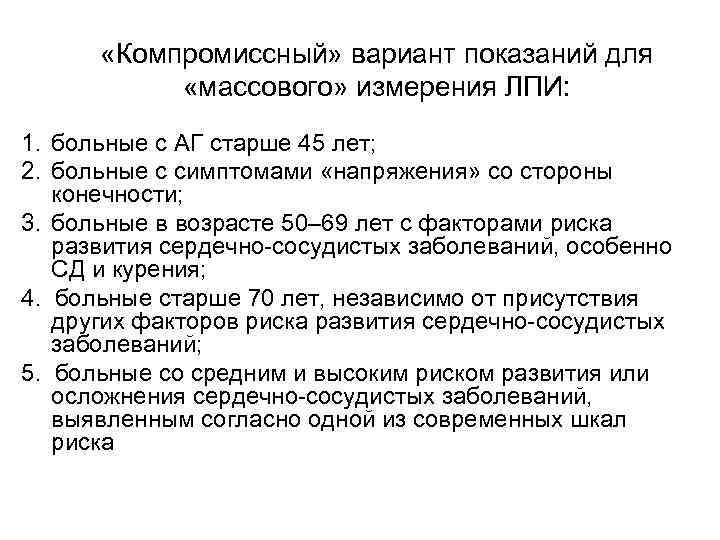 «Компромиссный» вариант показаний для «массового» измерения ЛПИ:

1. больные с АГ старше 45 лет;
2. больные с симптомами «напряжения» со стороны конечности;
3. больные в возрасте 50–69 лет с факторами риска развития сердечно-сосудистых заболеваний, особенно СД и курения;
4. больные старше 70 лет, независимо от присутствия других факторов риска развития сердечно-сосудистых заболеваний;
5. больные со средним и высоким риском развития или осложнения сердечно-сосудистых заболеваний, выявленным согласно одной из современных шкал риска